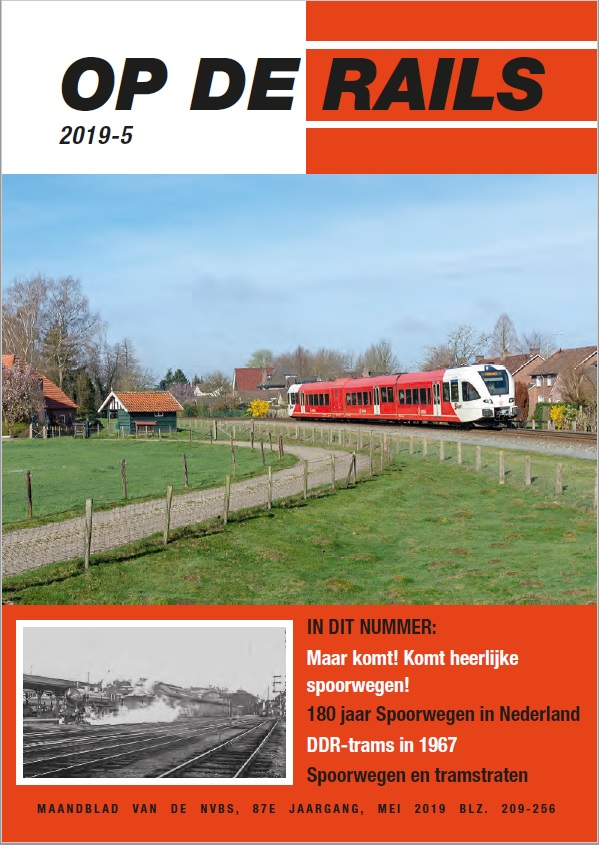 OP DE RAILS
2019-5

IN DIT NUMMER:
Maar komt! Komt heerlijke spoorwegen!
180 jaar Spoorwegen in Nederland
DDR-trams in 1967
Spoorwegen en tramstraten

MAANDBLAD VAN DE NVBS, 87E JAARGANG, MEI 2019 BLZ. 209-256